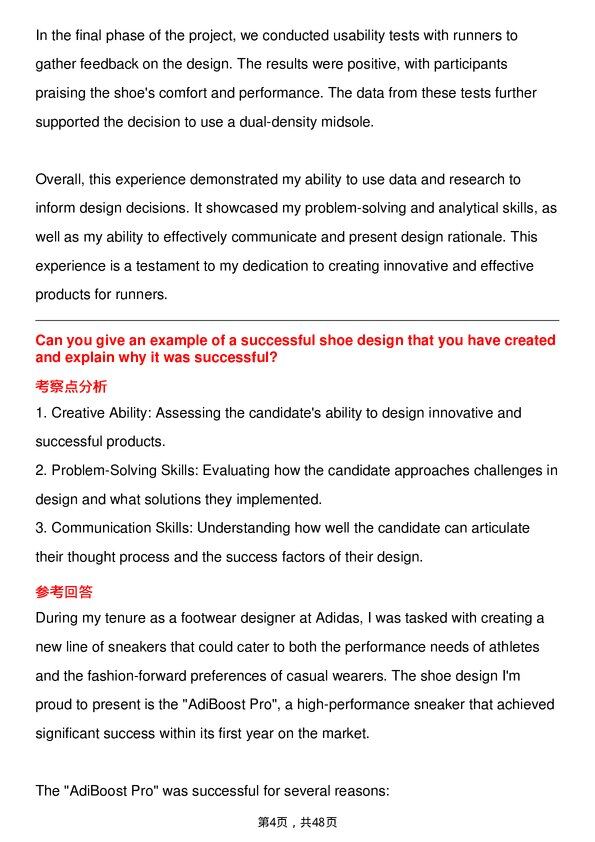 In the final phase of the project, we conducted usability tests with runners to gather feedback on the design. The results were positive, with participants praising the shoe's comfort and performance. The data from these tests further supported the decision to use a dual-density midsole.

Overall, this experience demonstrated my ability to use data and research to inform design decisions. It showcased my problem-solving and analytical skills, as well as my ability to effectively communicate and present design rationale. This experience is a testament to my dedication to creating innovative and effective products for runners.

Can you give an example of a successful shoe design that you have created and explain why it was successful?

考察点分析

1. Creative Ability: Assessing the candidate's ability to design innovative and successful products.

2. Problem-Solving Skills: Evaluating how the candidate approaches challenges in design and what solutions they implemented.

3. Communication Skills: Understanding how well the candidate can articulate their thought process and the success factors of their design.

参考回答

During my tenure as a footwear designer at Adidas, I was tasked with creating a new line of sneakers that could cater to both the performance needs of athletes and the fashion-forward preferences of casual wearers. The shoe design I'm proud to present is the "AdiBoost Pro", a high-performance sneaker that achieved significant success within its first year on the market.

The "AdiBoost Pro" was successful for several reasons:

第4页，共48页